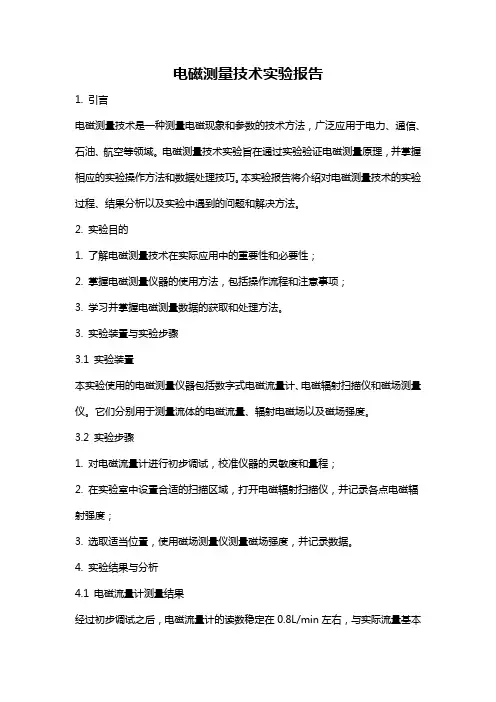 电磁测量技术实验报告

1. 引言

电磁测量技术是一种测量电磁现象和参数的技术方法，广泛应用于电力、通信、石油、航空等领域。电磁测量技术实验旨在通过实验验证电磁测量原理，并掌握相应的实验操作方法和数据处理技巧。本实验报告将介绍对电磁测量技术的实验过程、结果分析以及实验中遇到的问题和解决方法。

2. 实验目的

1. 了解电磁测量技术在实际应用中的重要性和必要性；

2. 掌握电磁测量仪器的使用方法，包括操作流程和注意事项；

3. 学习并掌握电磁测量数据的获取和处理方法。

3. 实验装置与实验步骤

3.1 实验装置

本实验使用的电磁测量仪器包括数字式电磁流量计、电磁辐射扫描仪和磁场测量仪。它们分别用于测量流体的电磁流量、辐射电磁场以及磁场强度。

3.2 实验步骤

1. 对电磁流量计进行初步调试，校准仪器的灵敏度和量程；

2. 在实验室中设置合适的扫描区域，打开电磁辐射扫描仪，并记录各点电磁辐射强度；

3. 选取适当位置，使用磁场测量仪测量磁场强度，并记录数据。

4. 实验结果与分析

4.1 电磁流量计测量结果

经过初步调试之后，电磁流量计的读数稳定在 0.8L/min 左右，与实际流量基本